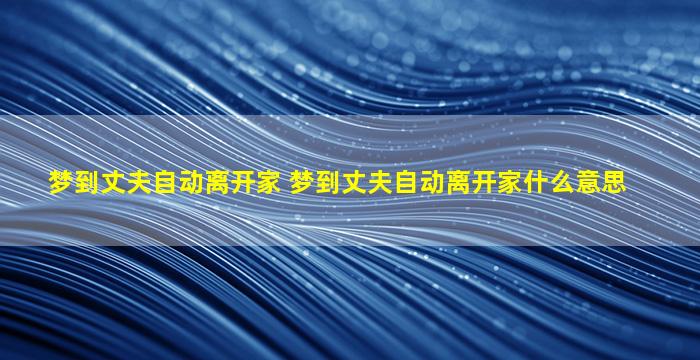 梦到丈夫自动离开家 梦到丈夫自动离开家什么意思